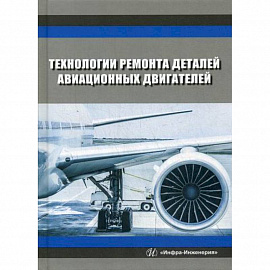 ТЕХНОЛОГИИ РЕМОНТА ДЕТАЛЕЙ АВИАЦИОННЫХ ДВИГАТЕЛЕЙ

«Инфра-Инженерия»